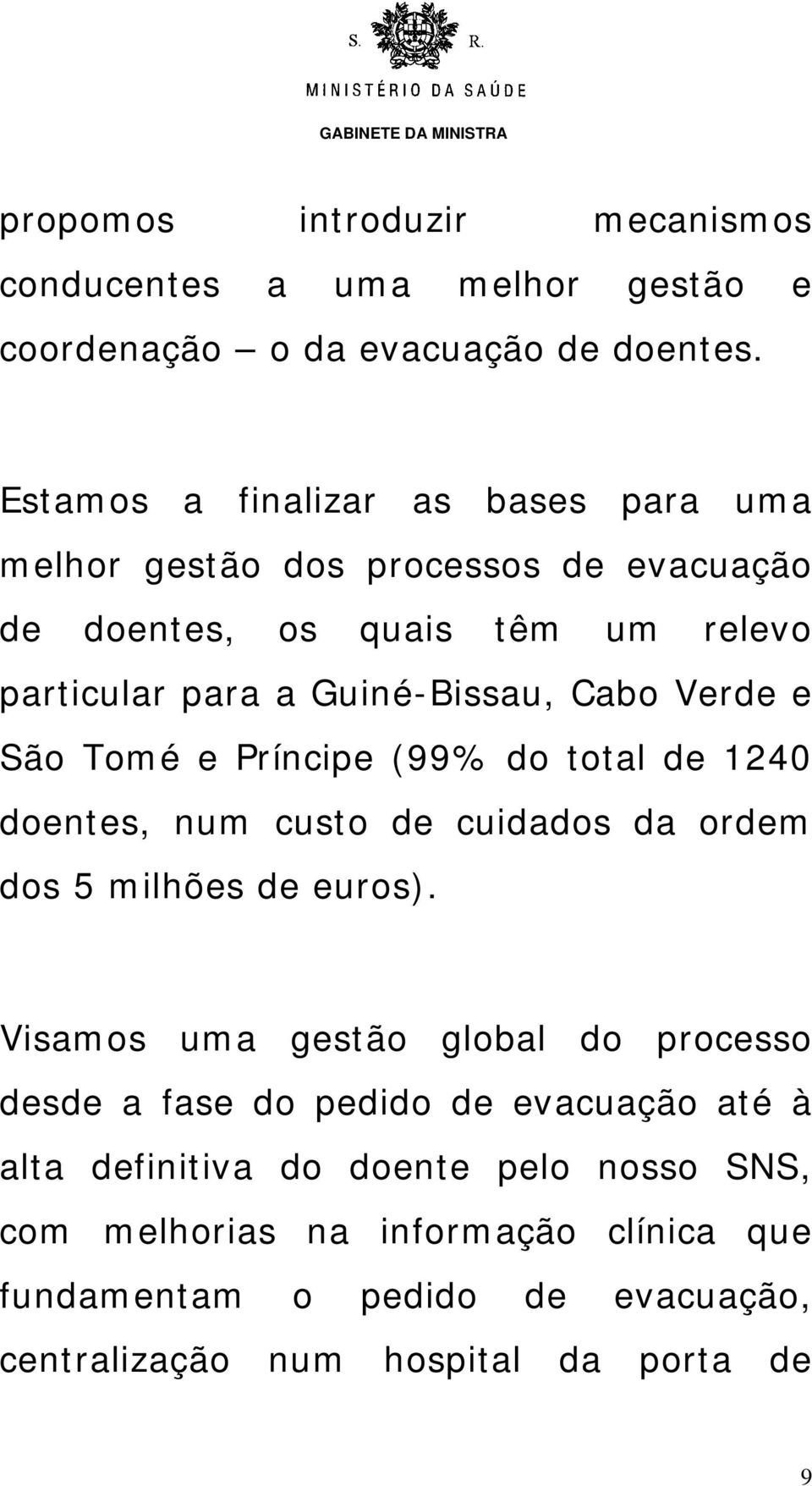 S. R.

MINISTÉRIO DA SAÚDE

GABINETE DA MINISTRA

propomos introduzir mecanismos conducentes a uma melhor gestão e coordenação – o da evacuação de doentes.

Estamos a finalizar as bases para uma melhor gestão dos processos de evacuação de doentes, os quais têm um relevo particular para a Guiné-Bissau, Cabo Verde e São Tomé e Príncipe (99% do total de 1240 doentes, num custo de cuidados da ordem dos 5 milhões de euros).

Visamos uma gestão global do processo desde a fase do pedido de evacuação até à alta definitiva do doente pelo nosso SNS, com melhorias na informação clínica que fundamentam o pedido de evacuação, centralização num hospital da porta de

9